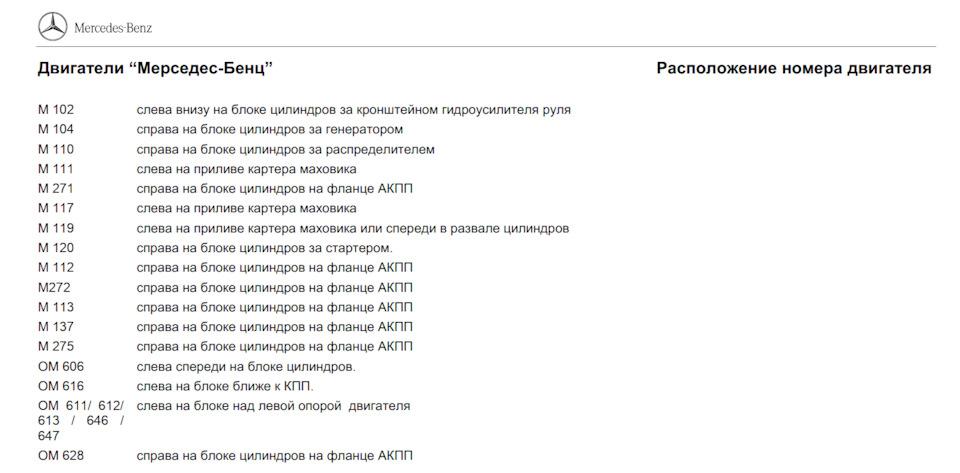 Mercedes-Benz

Двигатели “Мерседес-Бенц”

Расположение номера двигателя

| | |
|---|---|
| M 102 | слева внизу на блоке цилиндров за кронштейном гидроусилителя руля |
| M 104 | справа на блоке цилиндров за генератором |
| M 110 | справа на блоке цилиндров за распределителем |
| M 111 | слева на приливе картера маховика |
| M 271 | справа на блоке цилиндров на фланце АКПП |
| M 117 | слева на приливе картера маховика |
| M 119 | слева на приливе картера маховика или спереди в развале цилиндров |
| M 120 | справа на блоке цилиндров за стартером. |
| M 112 | справа на блоке цилиндров на фланце АКПП |
| M272 | справа на блоке цилиндров на фланце АКПП |
| M 113 | справа на блоке цилиндров на фланце АКПП |
| M 137 | справа на блоке цилиндров на фланце АКПП |
| M 275 | справа на блоке цилиндров на фланце АКПП |
| OM 606 | слева спереди на блоке цилиндров. |
| OM 616 | слева на блоке ближе к КПП. |
| OM 611/ 612/ 613 / 646 / 647 | слева на блоке над левой опорой двигателя |
| OM 628 | справа на блоке цилиндров на фланце АКПП |